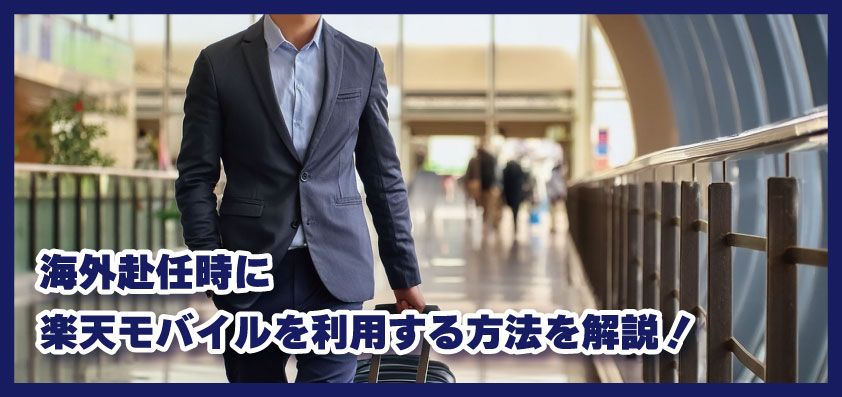 海外赴任時に
楽天モバイルを利用する方法を解説！